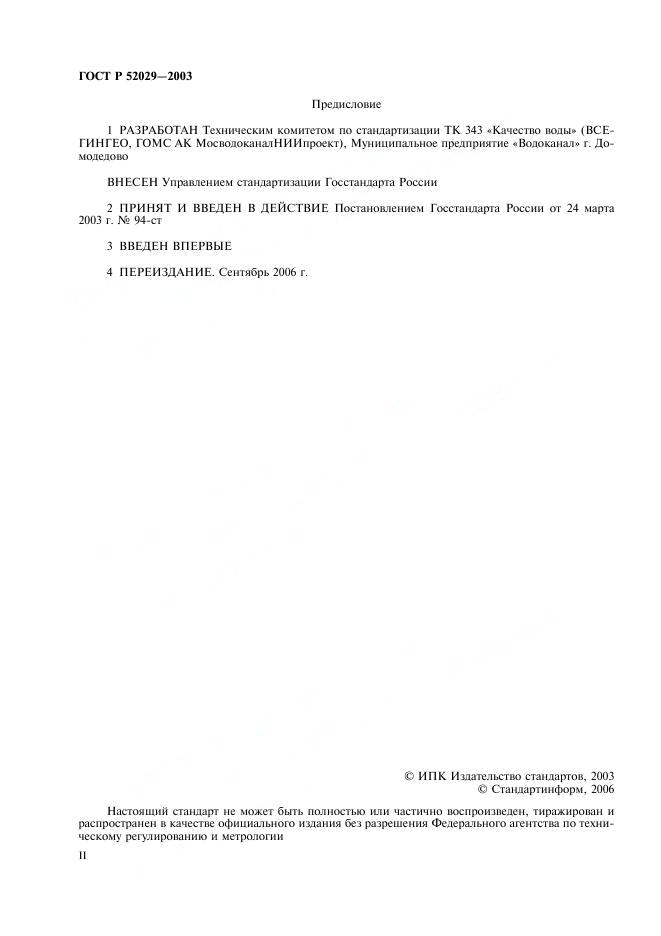 ГОСТ Р 52029—2003

Предисловие

1 РАЗРАБОТАН Техническим комитетом по стандартизации ТК 343 «Качество воды» (ВСЕГИНГЕО, ГОМС АК МосводоканалНИИпроект), Муниципальное предприятие «Водоканал» г. Домодедово

ВНЕСЕН Управлением стандартизации Госстандарта России

2 ПРИНЯТ И ВВЕДЕН В ДЕЙСТВИЕ Постановлением Госстандарта России от 24 марта 2003 г. № 94-ст

3 ВВЕДЕН ВПЕРВЫЕ

4 ПЕРЕИЗДАНИЕ. Сентябрь 2006 г.

© ИПК Издательство стандартов, 2003
© Стандартинформ, 2006

Настоящий стандарт не может быть полностью или частично воспроизведен, тиражирован и распространен в качестве официального издания без разрешения Федерального агентства по техническому регулированию и метрологии

II